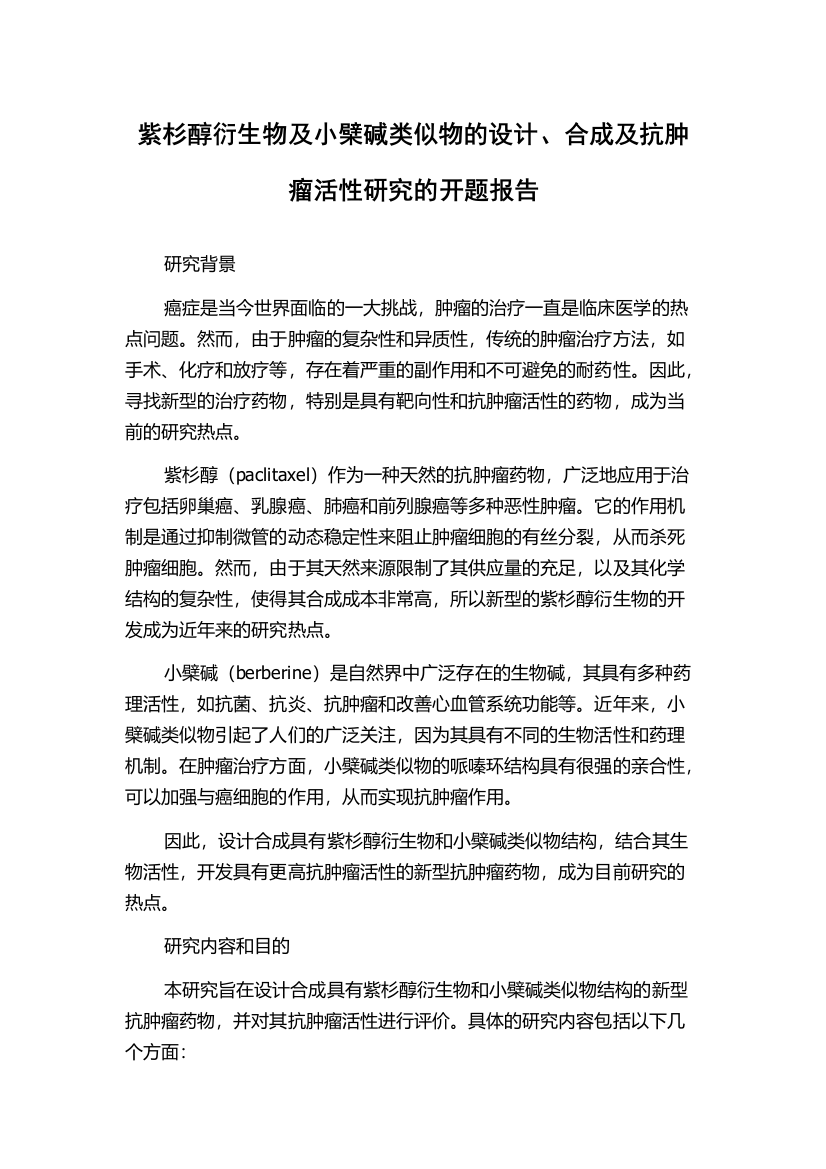 紫杉醇衍生物及小檗碱类似物的设计、合成及抗肿瘤活性研究的开题报告

研究背景

癌症是当今世界面临的一大挑战，肿瘤的治疗一直是临床医学的热点问题。然而，由于肿瘤的复杂性和异质性，传统的肿瘤治疗方法，如手术、化疗和放疗等，存在着严重的副作用和不可避免的耐药性。因此，寻找新型的治疗药物，特别是具有靶向性和抗肿瘤活性的药物，成为当前的研究热点。

紫杉醇（paclitaxel）作为一种天然的抗肿瘤药物，广泛地应用于治疗包括卵巢癌、乳腺癌、肺癌和前列腺癌等多种恶性肿瘤。它的作用机制是通过抑制微管的动态稳定性来阻止肿瘤细胞的有丝分裂，从而杀死肿瘤细胞。然而，由于其天然来源限制了其供应量的充足，以及其化学结构的复杂性，使得其合成成本非常高，所以新型的紫杉醇衍生物的开发成为近年来的研究热点。

小檗碱（berberine）是自然界中广泛存在的生物碱，其具有多种药理活性，如抗菌、抗炎、抗肿瘤和改善心血管系统功能等。近年来，小檗碱类似物引起了人们的广泛关注，因为其具有不同的生物活性和药理机制。在肿瘤治疗方面，小檗碱类似物的哌嗪环结构具有很强的亲合性，可以加强与癌细胞的作用，从而实现抗肿瘤作用。

因此，设计合成具有紫杉醇衍生物和小檗碱类似物结构，结合其生物活性，开发具有更高抗肿瘤活性的新型抗肿瘤药物，成为目前研究的热点。

研究内容和目的

本研究旨在设计合成具有紫杉醇衍生物和小檗碱类似物结构的新型抗肿瘤药物，并对其抗肿瘤活性进行评价。具体的研究内容包括以下几个方面：